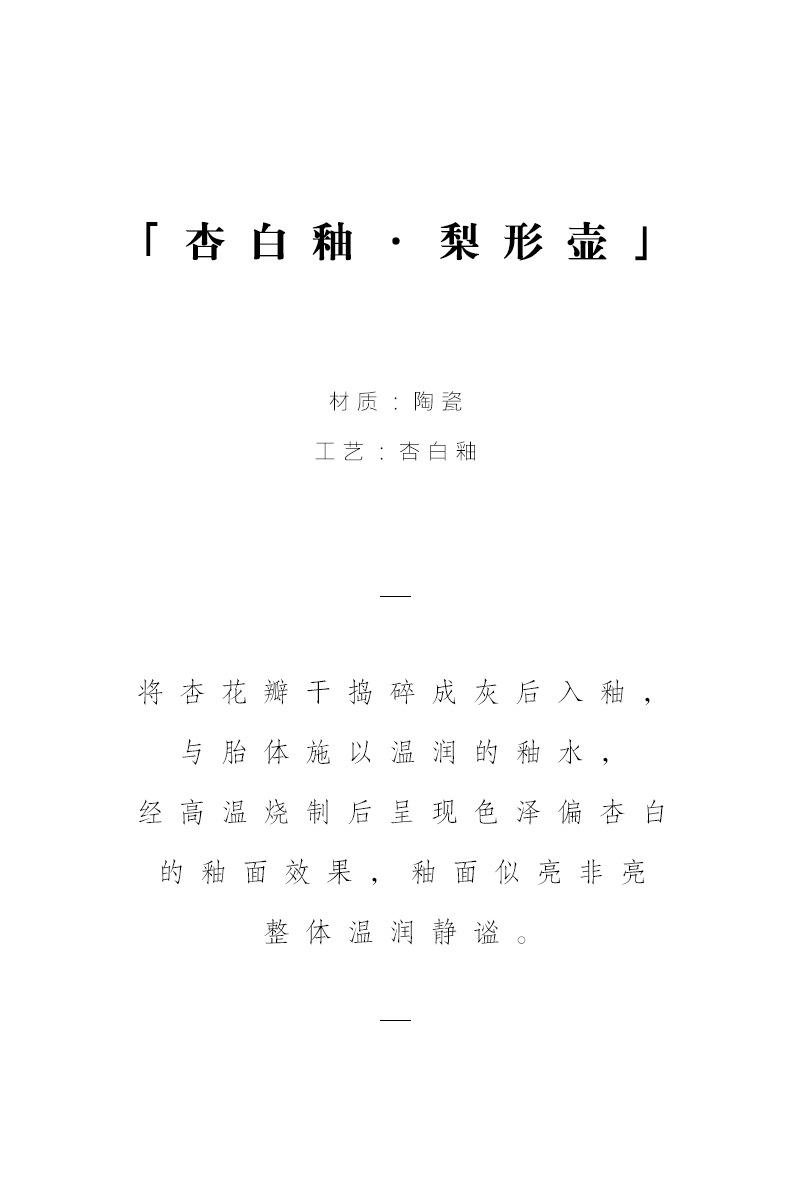 「杏白釉·梨形壶」

材质：陶瓷
工艺：杏白釉

—

将杏花瓣干捣碎成灰后入釉，
与胎体施以温润的釉水，
经高温烧制后呈现色泽偏杏白
的釉面效果，釉面似亮非亮
整体温润静谧。

—